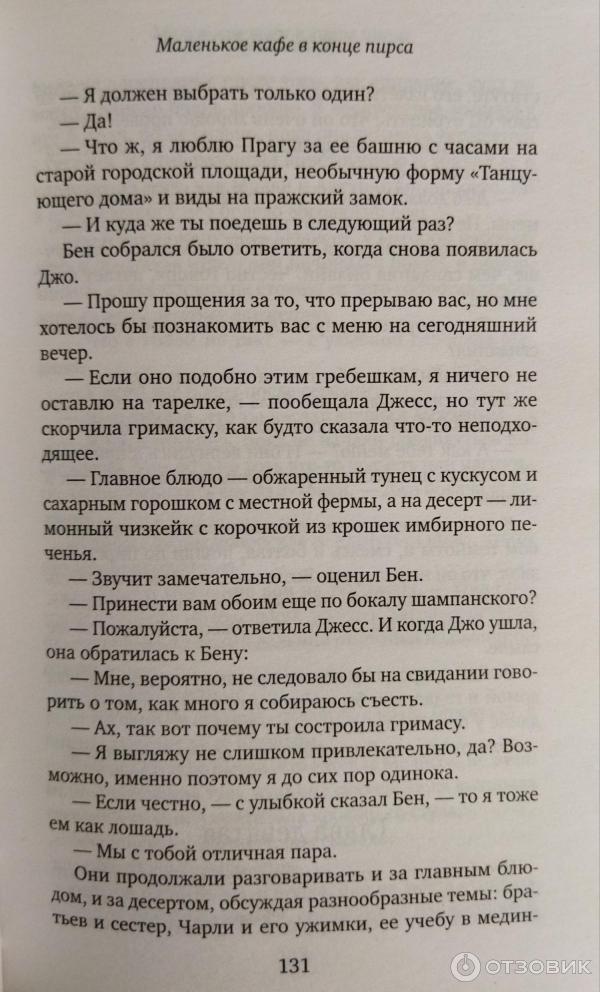 Маленькое кафе в конце пирса

— Я должен выбрать только один?

— Да!

— Что ж, я люблю Прагу за ее башню с часами на старой городской площади, необычную форму «Танцующего дома» и виды на пражский замок.

— И куда же ты поедешь в следующий раз?

Бен собрался было ответить, когда снова появилась Джо.

— Прошу прощения за то, что прерываю вас, но мне хотелось бы познакомить вас с меню на сегодняшний вечер.

— Если оно подобно этим гребешкам, я ничего не оставлю на тарелке, — пообещала Джесс, но тут же скорчила гримаску, как будто сказала что-то неподходящее.

— Главное блюдо — обжаренный тунец с кускусом и сахарным горошком с местной фермы, а на десерт — лимонный чизкейк с корочкой из крошек имбирного печенья.

— Звучит замечательно, — оценил Бен.

— Принести вам обоим еще по бокалу шампанского?

— Пожалуйста, — ответила Джесс. И когда Джо ушла, она обратилась к Бену:

— Мне, вероятно, не следовало бы на свидании говорить о том, как много я собираюсь съесть.

— Ах, так вот почему ты состроила гримасу.

— Я выгляжу не слишком привлекательно, да? Возможно, именно поэтому я до сих пор одинока.

— Если честно, — с улыбкой сказал Бен, — то я тоже ем как лошадь.

— Мы с тобой отличная пара.

Они продолжали разговаривать и за главным блюдом, и за десертом, обсуждая разнообразные темы: братьев и сестер, Чарли и его ужимки, ее учебу в медин-

131

ОТЗОВИК